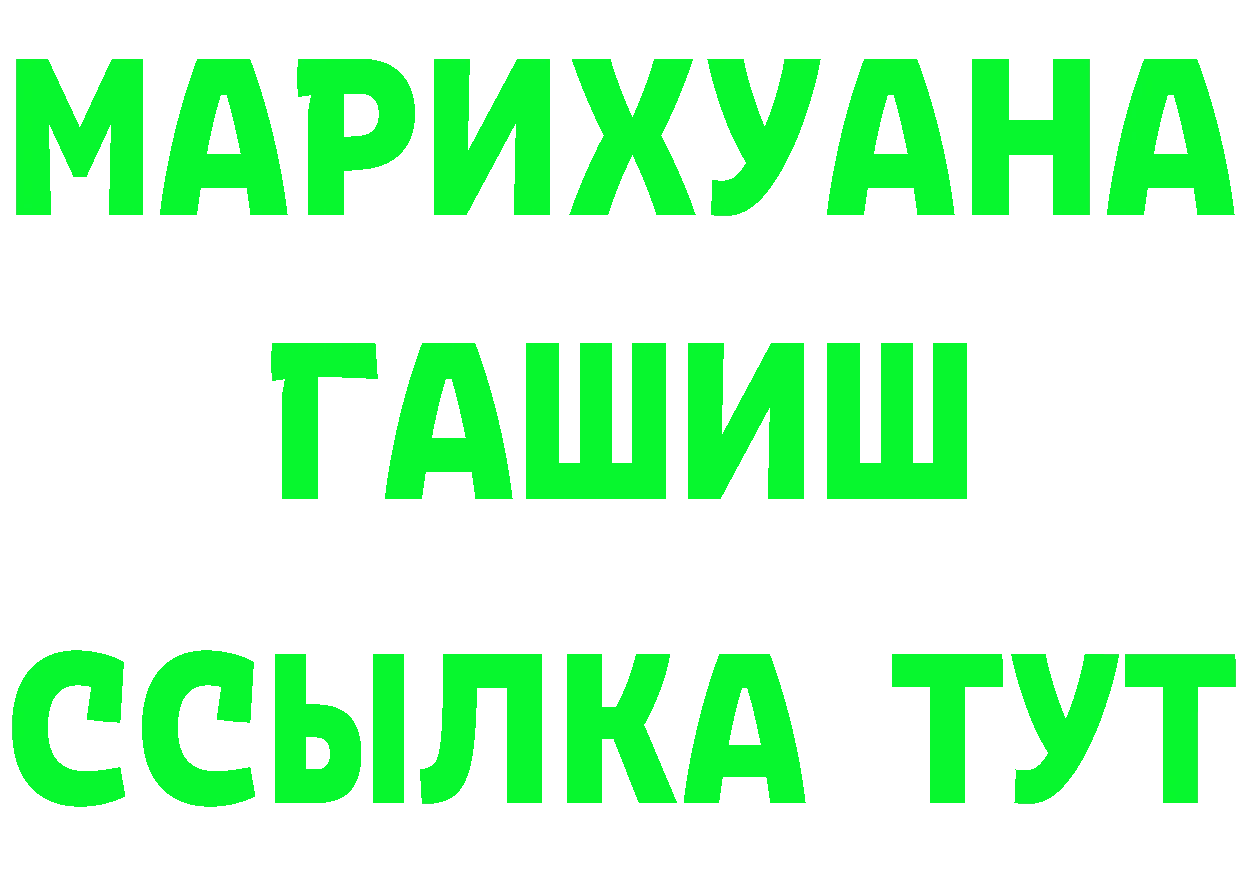 МАРИХУАНА
ГАШИШ
ССЫЛКА ТУТ